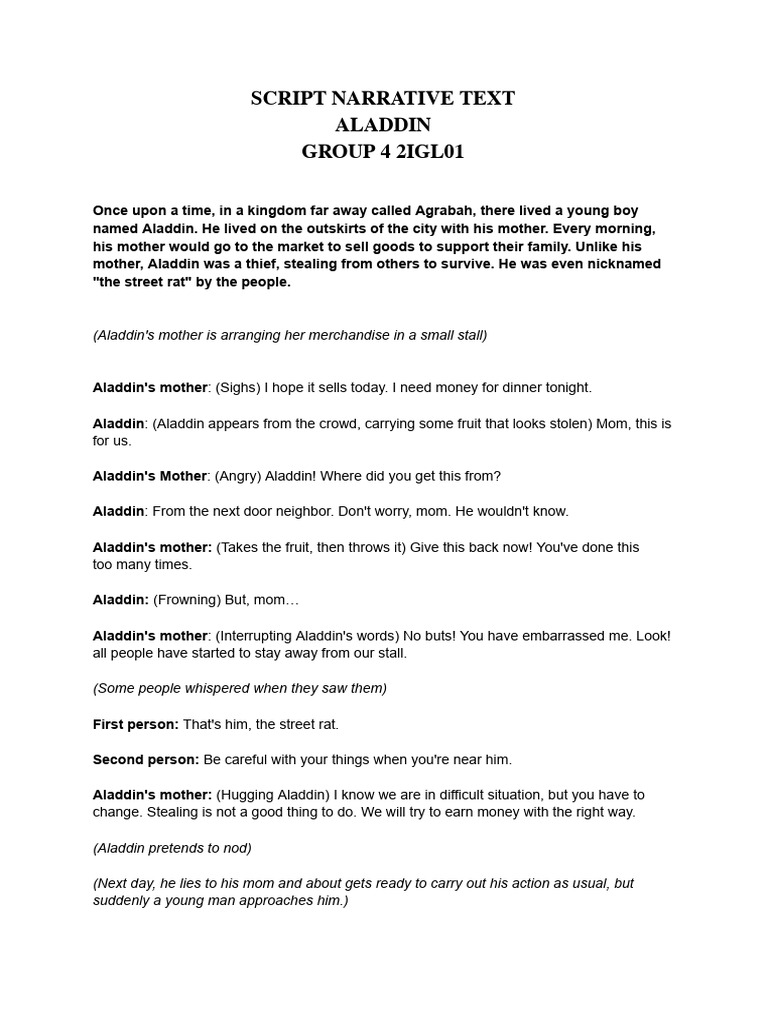 SCRIPT NARRATIVE TEXT
ALADDIN
GROUP 4 2IGL01

Once upon a time, in a kingdom far away called Agrabah, there lived a young boy named Aladdin. He lived on the outskirts of the city with his mother. Every morning, his mother would go to the market to sell goods to support their family. Unlike his mother, Aladdin was a thief, stealing from others to survive. He was even nicknamed "the street rat" by the people.

(Aladdin's mother is arranging her merchandise in a small stall)

Aladdin's mother: (Sighs) I hope it sells today. I need money for dinner tonight.

Aladdin: (Aladdin appears from the crowd, carrying some fruit that looks stolen) Mom, this is for us.

Aladdin's Mother: (Angry) Aladdin! Where did you get this from?

Aladdin: From the next door neighbor. Don't worry, mom. He wouldn't know.

Aladdin's mother: (Takes the fruit, then throws it) Give this back now! You've done this too many times.

Aladdin: (Frowning) But, mom…

Aladdin's mother: (Interrupting Aladdin's words) No buts! You have embarrassed me. Look! all people have started to stay away from our stall.

(Some people whispered when they saw them)

First person: That's him, the street rat.

Second person: Be careful with your things when you're near him.

Aladdin's mother: (Hugging Aladdin) I know we are in difficult situation, but you have to change. Stealing is not a good thing to do. We will try to earn money with the right way.

(Aladdin pretends to nod)

(Next day, he lies to his mom and about gets ready to carry out his action as usual, but suddenly a young man approaches him.)